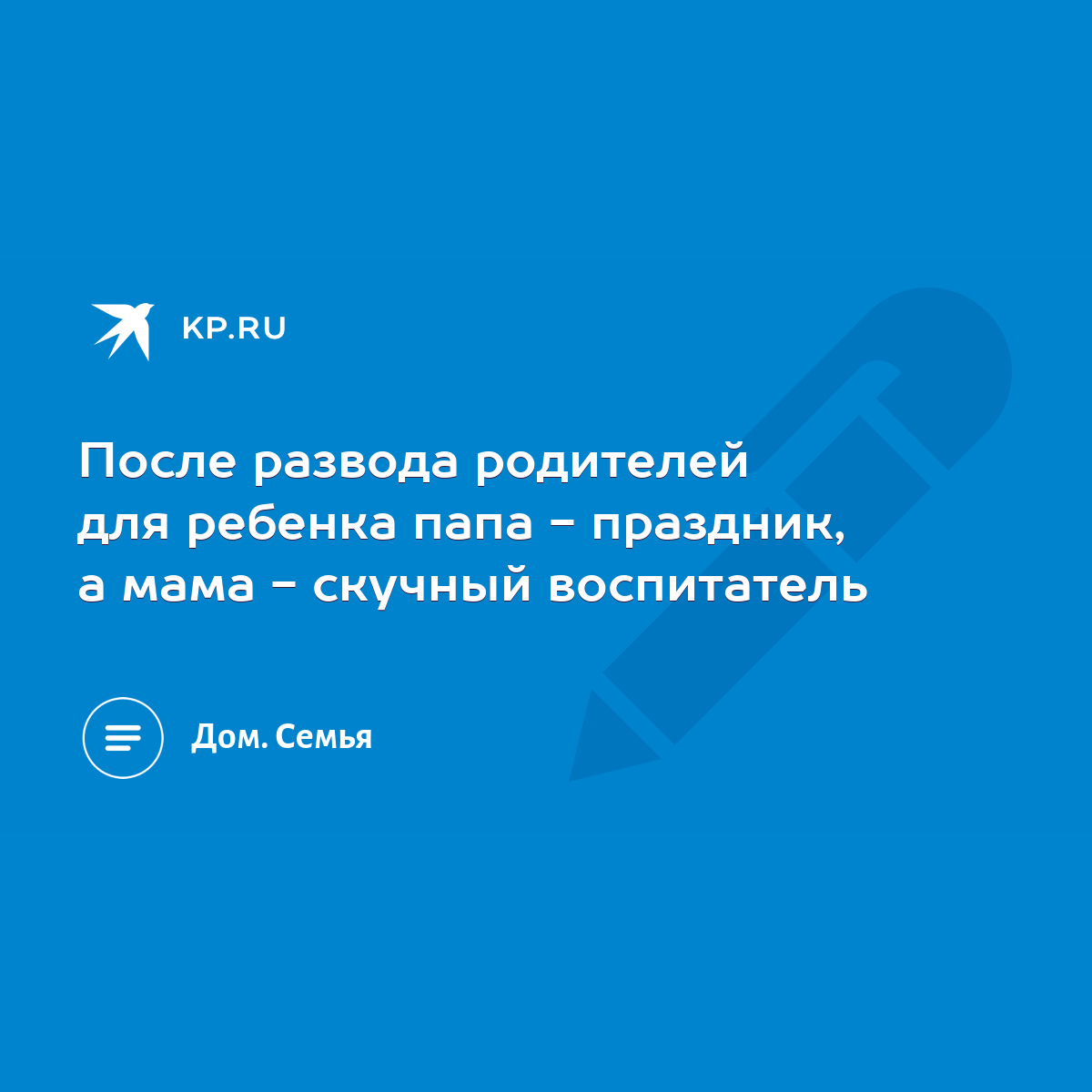 KP.RU

После развода родителей для ребенка папа - праздник, а мама - скучный воспитатель

Дом. Семья